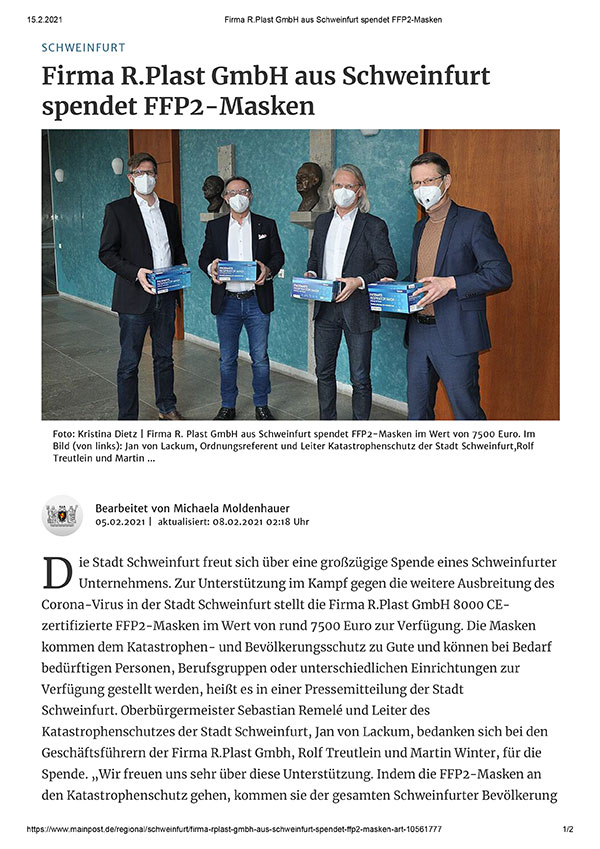 15.2.2021 Firma R.Plast GmbH aus Schweinfurt spendet FFP2-Masken

SCHWEINFURT

Firma R.Plast GmbH aus Schweinfurt spendet FFP2-Masken

Foto: Kristina Dietz | Firma R. Plast GmbH aus Schweinfurt spendet FFP2-Masken im Wert von 7500 Euro. Im Bild (von links): Jan von Lackum, Ordnungsreferent und Leiter Katastrophenschutz der Stadt Schweinfurt,Rolf Treutlein und Martin ...

Bearbeitet von Michaela Moldenhauer
05.02.2021 | aktualisiert: 08.02.2021 02:18 Uhr

Die Stadt Schweinfurt freut sich über eine großzügige Spende eines Schweinfurter Unternehmens. Zur Unterstützung im Kampf gegen die weitere Ausbreitung des Corona-Virus in der Stadt Schweinfurt stellt die Firma R.Plast GmbH 8000 CE-zertifizierte FFP2-Masken im Wert von rund 7500 Euro zur Verfügung. Die Masken kommen dem Katastrophen- und Bevölkerungsschutz zu Gute und können bei Bedarf bedürftigen Personen, Berufsgruppen oder unterschiedlichen Einrichtungen zur Verfügung gestellt werden, heißt es in einer Pressemitteilung der Stadt Schweinfurt. Oberbürgermeister Sebastian Remelé und Leiter des Katastrophenschutzes der Stadt Schweinfurt, Jan von Lackum, bedanken sich bei den Geschäftsführern der Firma R.Plast Gmbh, Rolf Treutlein und Martin Winter, für die Spende. „Wir freuen uns sehr über diese Unterstützung. Indem die FFP2-Masken an den Katastrophenschutz gehen, kommen sie der gesamten Schweinfurter Bevölkerung

https://www.mainpost.de/regional/schweinfurt/firma-rplast-gmbh-aus-schweinfurt-spendet-ffp2-masken-art-10561777 1/2